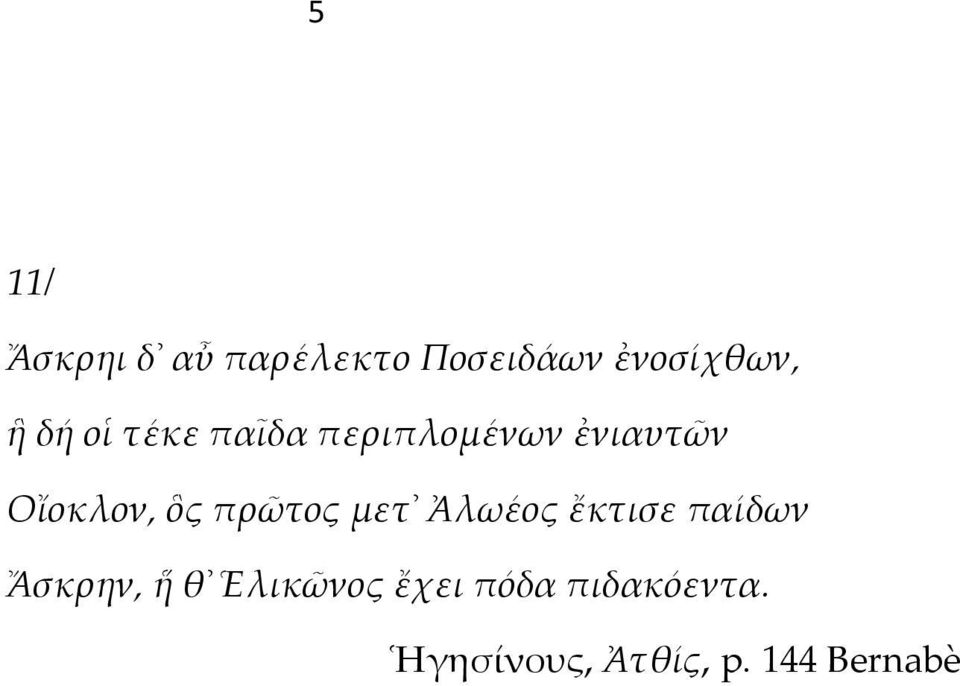 5

11/

Ἄσκρηι δ᾽ αὖ παρέλεκτο Ποσειδάων ἐνοσίχθων,

ἣ δή οἱ τέκε παῖδα περιπλομένων ἐνιαυτῶν

Οἴοκλον, ὃς πρῶτος μετ᾽ Ἀλωέος ἔκτισε παίδων

Ἄσκρην, ἥ θ᾽ Ἑλικῶνος ἔχει πόδα πιδακόεντα.

Ἡγησίνους, Ἀτθίς, p. 144 Bernabè